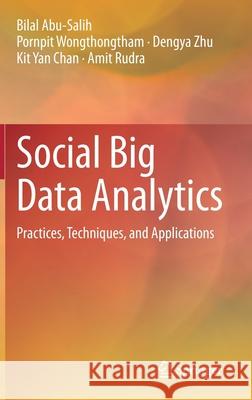 Bilal Abu-Salih
Pornpit Wongthongtham · Dengya Zhu
Kit Yan Chan · Amit Rudra

Social Big Data Analytics

Practices, Techniques, and Applications

Kraina Książek